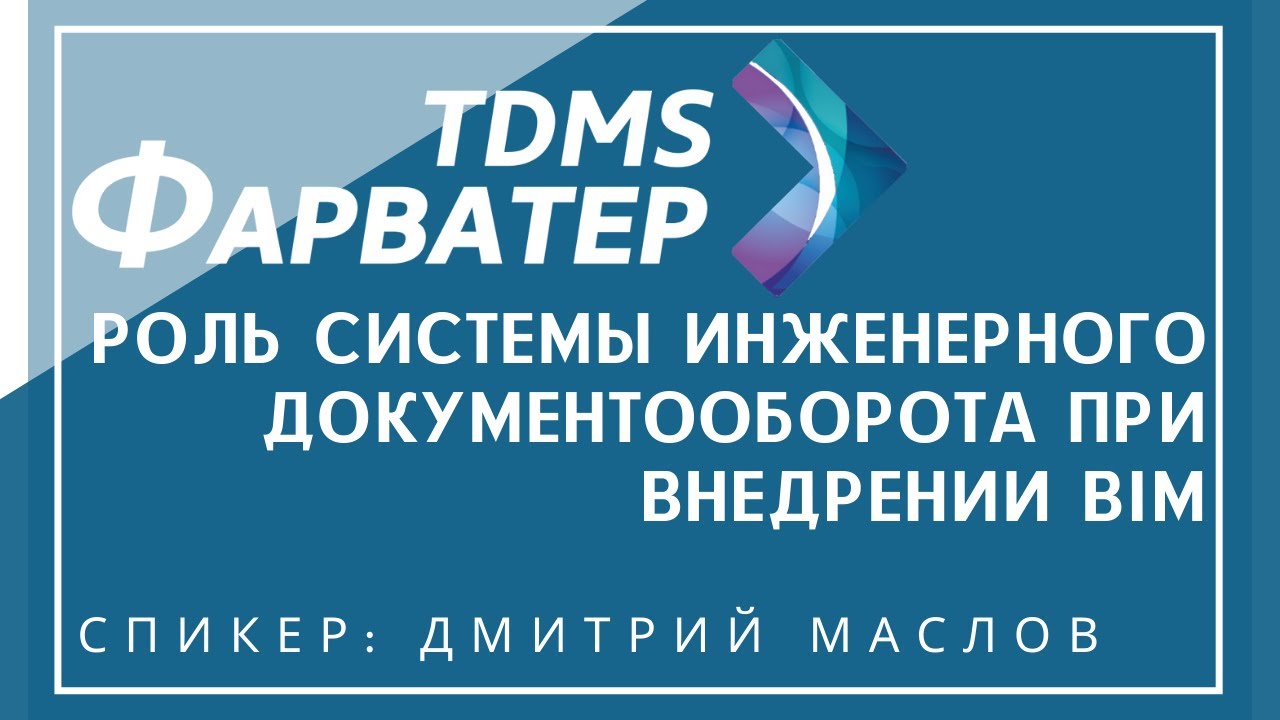 TDMS
ФАРВАТЕР

РОЛЬ СИСТЕМЫ ИНЖЕНЕРНОГО ДОКУМЕНТООБОРОТА ПРИ ВНЕДРЕНИИ BIM

СПИКЕР: ДМИТРИЙ МАСЛОВ